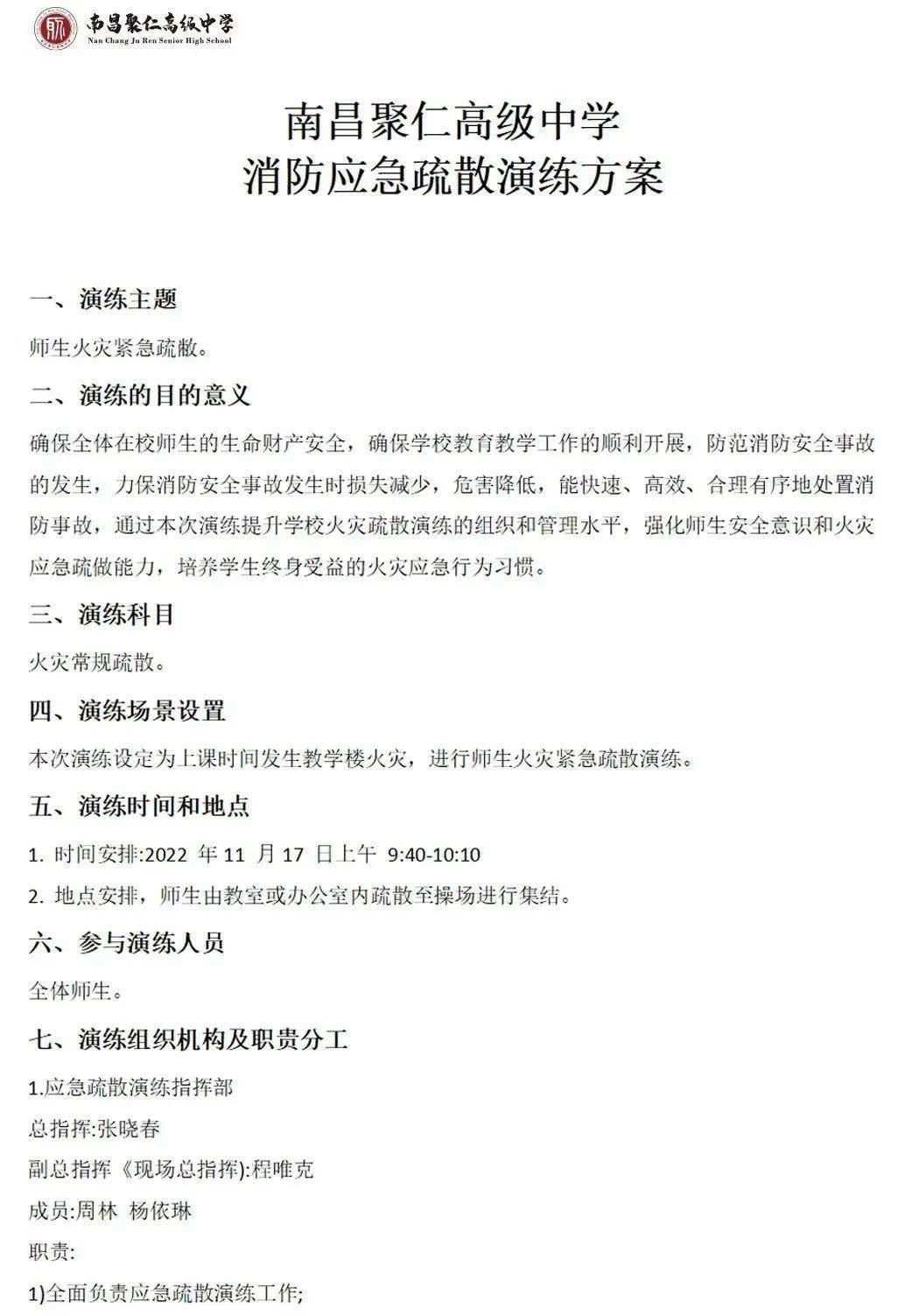 南昌聚仁高级中学
Nan Chang Ju Ren Senior High School

南昌聚仁高级中学
消防应急疏散演练方案

一、演练主题

师生火灾紧急疏散。

二、演练的目的意义

确保全体在校师生的生命财产安全，确保学校教育教学工作的顺利开展，防范消防安全事故的发生，力保消防安全事故发生时损失减少，危害降低，能快速、高效、合理有序地处置消防事故，通过本次演练提升学校火灾疏散演练的组织和管理水平，强化师生安全意识和火灾应急疏做能力，培养学生终身受益的火灾应急行为习惯。

三、演练科目

火灾常规疏散。

四、演练场景设置

本次演练设定为上课时间发生教学楼火灾，进行师生火灾紧急疏散演练。

五、演练时间和地点

1. 时间安排:2022 年 11 月 17 日上午 9:40-10:10

2. 地点安排，师生由教室或办公室内疏散至操场进行集结。

六、参与演练人员

全体师生。

七、演练组织机构及职责分工

1.应急疏散演练指挥部

总指挥:张晓春

副总指挥《现场总指挥):程唯克

成员:周林 杨依琳

职责:

1)全面负责应急疏散演练工作;